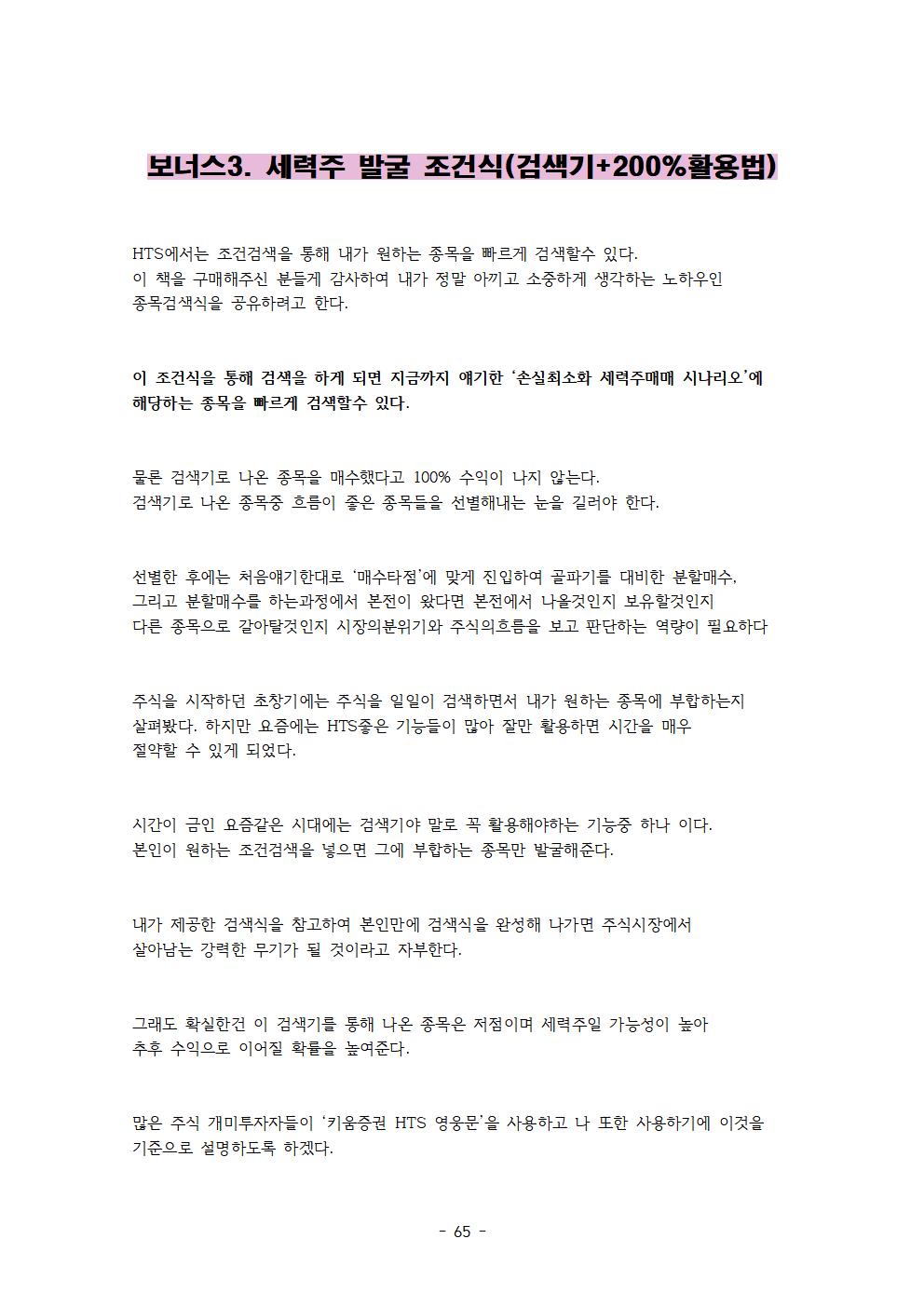 보너스3. 세력주 발굴 조건식(검색기+200%활용법)

HTS에서는 조건검색을 통해 내가 원하는 종목을 빠르게 검색할수 있다.
이 책을 구매해주신 분들게 감사하여 내가 정말 아끼고 소중하게 생각하는 노하우인 종목검색식을 공유하려고 한다.

이 조건식을 통해 검색을 하게 되면 지금까지 얘기한 '손실최소화 세력주매매 시나리오'에 해당하는 종목을 빠르게 검색할수 있다.

물론 검색기로 나온 종목을 매수했다고 100% 수익이 나지 않는다.
검색기로 나온 종목중 흐름이 좋은 종목들을 선별해내는 눈을 길러야 한다.

선별한 후에는 처음얘기한대로 '매수타점'에 맞게 진입하여 골파기를 대비한 분할매수, 그리고 분할매수를 하는과정에서 본전이 왔다면 본전에서 나올것인지 보유할것인지 다른 종목으로 갈아탈것인지 시장의분위기와 주식의흐름을 보고 판단하는 역량이 필요하다

주식을 시작하던 초창기에는 주식을 일일이 검색하면서 내가 원하는 종목에 부합하는지 살펴봤다. 하지만 요즘에는 HTS좋은 기능들이 많아 잘만 활용하면 시간을 매우 절약할 수 있게 되었다.

시간이 금인 요즘같은 시대에는 검색기야 말로 꼭 활용해야하는 기능중 하나 이다.
본인이 원하는 조건검색을 넣으면 그에 부합하는 종목만 발굴해준다.

내가 제공한 검색식을 참고하여 본인만에 검색식을 완성해 나가면 주식시장에서 살아남는 강력한 무기가 될 것이라고 자부한다.

그래도 확실한건 이 검색기를 통해 나온 종목은 저점이며 세력주일 가능성이 높아 추후 수익으로 이어질 확률을 높여준다.

많은 주식 개미투자자들이 '키움증권 HTS 영웅문'을 사용하고 나 또한 사용하기에 이것을 기준으로 설명하도록 하겠다.

- 65 -